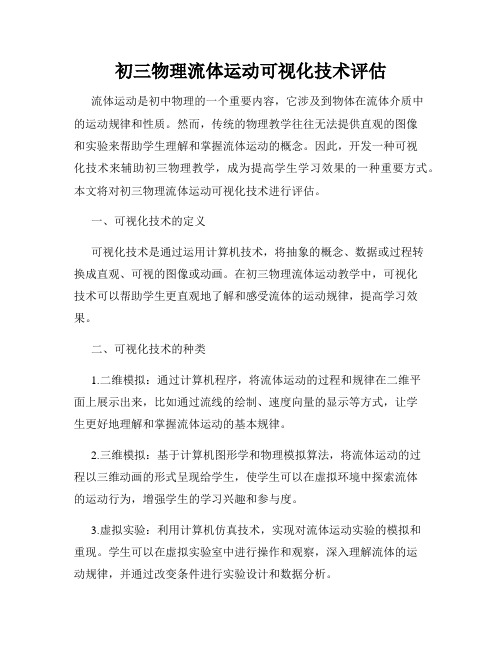 初三物理流体运动可视化技术评估

流体运动是初中物理的一个重要内容，它涉及到物体在流体介质中的运动规律和性质。然而，传统的物理教学往往无法提供直观的图像和实验来帮助学生理解和掌握流体运动的概念。因此，开发一种可视化技术来辅助初三物理教学，成为提高学生学习效果的一种重要方式。本文将对初三物理流体运动可视化技术进行评估。

一、可视化技术的定义

可视化技术是通过运用计算机技术，将抽象的概念、数据或过程转换成直观、可视的图像或动画。在初三物理流体运动教学中，可视化技术可以帮助学生更直观地了解和感受流体的运动规律，提高学习效果。

二、可视化技术的种类

1.二维模拟：通过计算机程序，将流体运动的过程和规律在二维平面上展示出来，比如通过流线的绘制、速度向量的显示等方式，让学生更好地理解和掌握流体运动的基本规律。

2.三维模拟：基于计算机图形学和物理模拟算法，将流体运动的过程以三维动画的形式呈现给学生，使学生可以在虚拟环境中探索流体的运动行为，增强学生的学习兴趣和参与度。

3.虚拟实验：利用计算机仿真技术，实现对流体运动实验的模拟和重现。学生可以在虚拟实验室中进行操作和观察，深入理解流体的运动规律，并通过改变条件进行实验设计和数据分析。